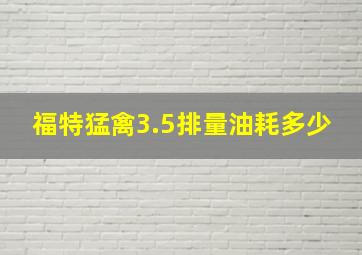 福特猛禽3.5排量油耗多少